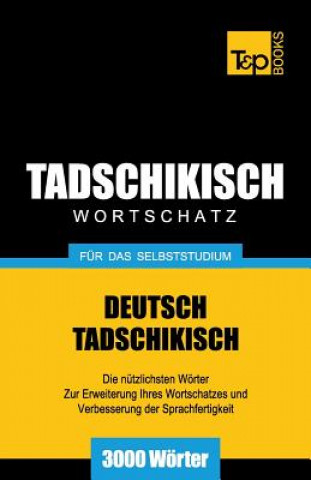 T&P BOOKS

TADSCHIKISCH
WORTSCHATZ

FÜR DAS SELBSTSTUDIUM

DEUTSCH
TADSCHIKISCH

Die nützlichsten Wörter
Zur Erweiterung Ihres Wortschatzes und
Verbesserung der Sprachfertigkeit

3000 Wörter